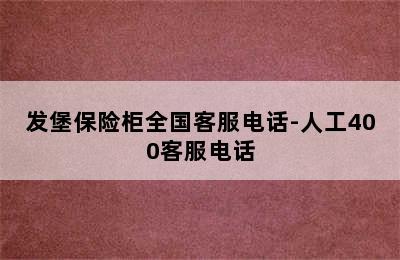 发堡保险柜全国客服电话-人工400客服电话